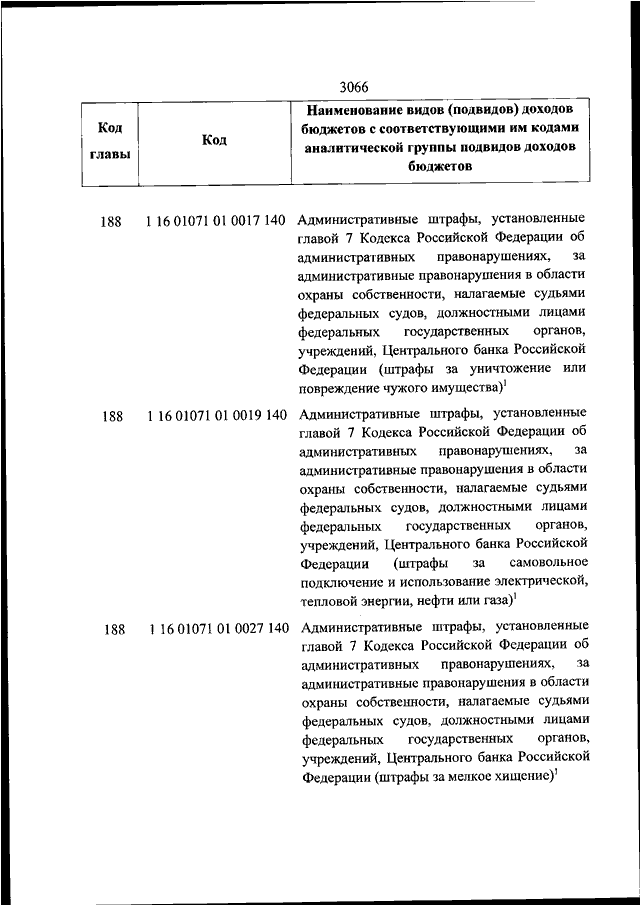 3066

| Код главы | Код | Наименование видов (подвидов) доходов бюджетов с соответствующими им кодами аналитической группы подвидов доходов бюджетов |
|---|---|---|
| 188 | 1 16 01071 01 0017 140 | Административные штрафы, установленные главой 7 Кодекса Российской Федерации об административных правонарушениях, за административные правонарушения в области охраны собственности, налагаемые судьями федеральных судов, должностными лицами федеральных государственных органов, учреждений, Центрального банка Российской Федерации (штрафы за уничтожение или повреждение чужого имущества)$^1$ |
| 188 | 1 16 01071 01 0019 140 | Административные штрафы, установленные главой 7 Кодекса Российской Федерации об административных правонарушениях, за административные правонарушения в области охраны собственности, налагаемые судьями федеральных судов, должностными лицами федеральных государственных органов, учреждений, Центрального банка Российской Федерации (штрафы за самовольное подключение и использование электрической, тепловой энергии, нефти или газа)$^1$ |
| 188 | 1 16 01071 01 0027 140 | Административные штрафы, установленные главой 7 Кодекса Российской Федерации об административных правонарушениях, за административные правонарушения в области охраны собственности, налагаемые судьями федеральных судов, должностными лицами федеральных государственных органов, учреждений, Центрального банка Российской Федерации (штрафы за мелкое хищение)$^1$ |